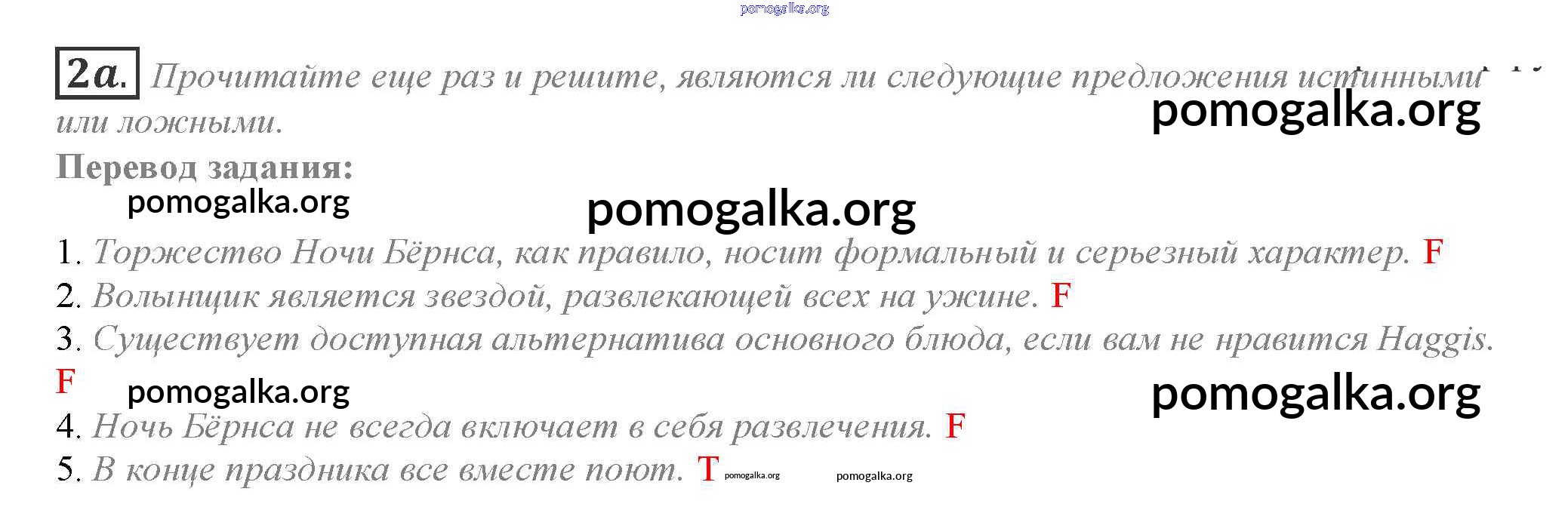 2a. Прочитайте еще раз и решите, являются ли следующие предложения истинными или ложными.

Перевод задания:

1. Торжество Ночи Бёрнса, как правило, носит формальный и серьезный характер. F
2. Волынщик является звездой, развлекающей всех на ужине. F
3. Существует доступная альтернатива основного блюда, если вам не нравится Haggis. F
4. Ночь Бёрнса не всегда включает в себя развлечения. F
5. В конце праздника все вместе поют. T

pomogalka.org